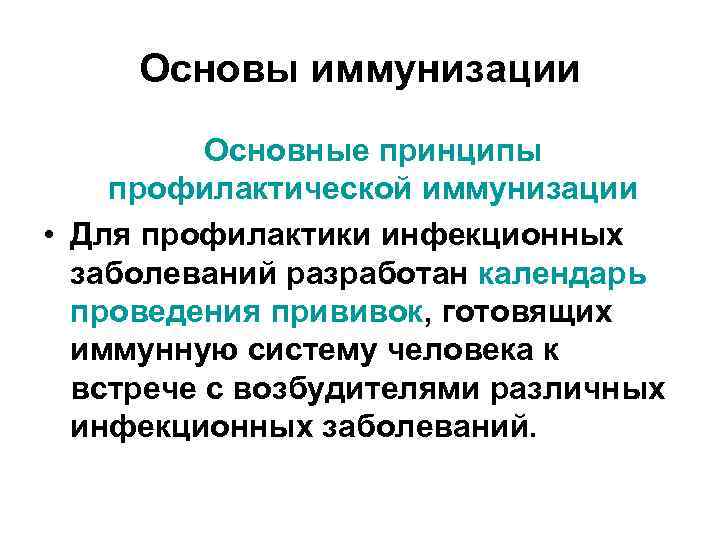 Основы иммунизации

Основные принципы профилактической иммунизации

• Для профилактики инфекционных заболеваний разработан календарь проведения прививок, готовящих иммунную систему человека к встрече с возбудителями различных инфекционных заболеваний.